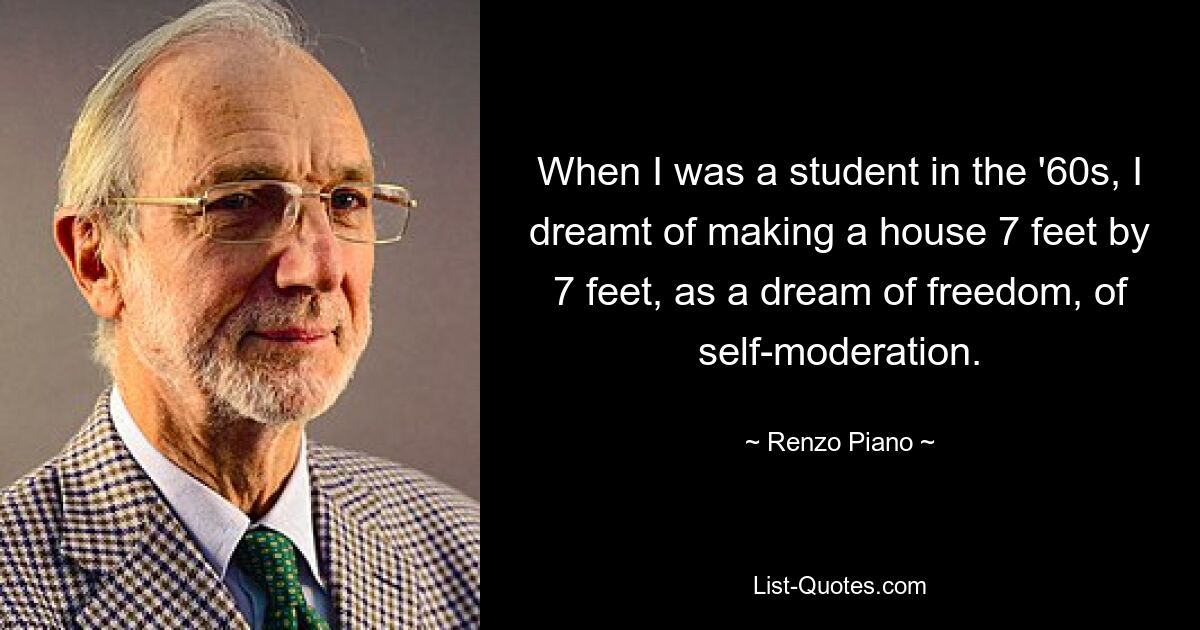 When I was a student in the '60s, I dreamt of making a house 7 feet by 7 feet, as a dream of freedom, of self-moderation.

~ Renzo Piano ~

List-Quotes.com